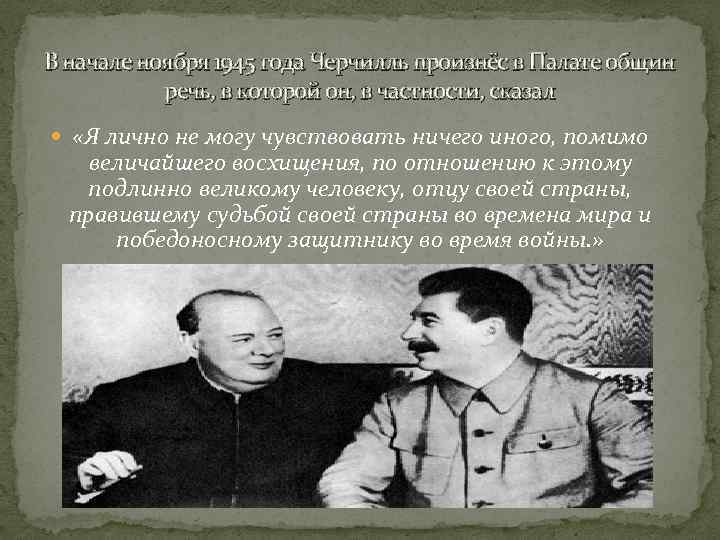 В начале ноября 1945 года Черчилль произнёс в Палате общин речь, в которой он, в частности, сказал

«Я лично не могу чувствовать ничего иного, помимо величайшего восхищения, по отношению к этому подлинно великому человеку, отцу своей страны, правившему судьбой своей страны во времена мира и победоносному защитнику во время войны.»